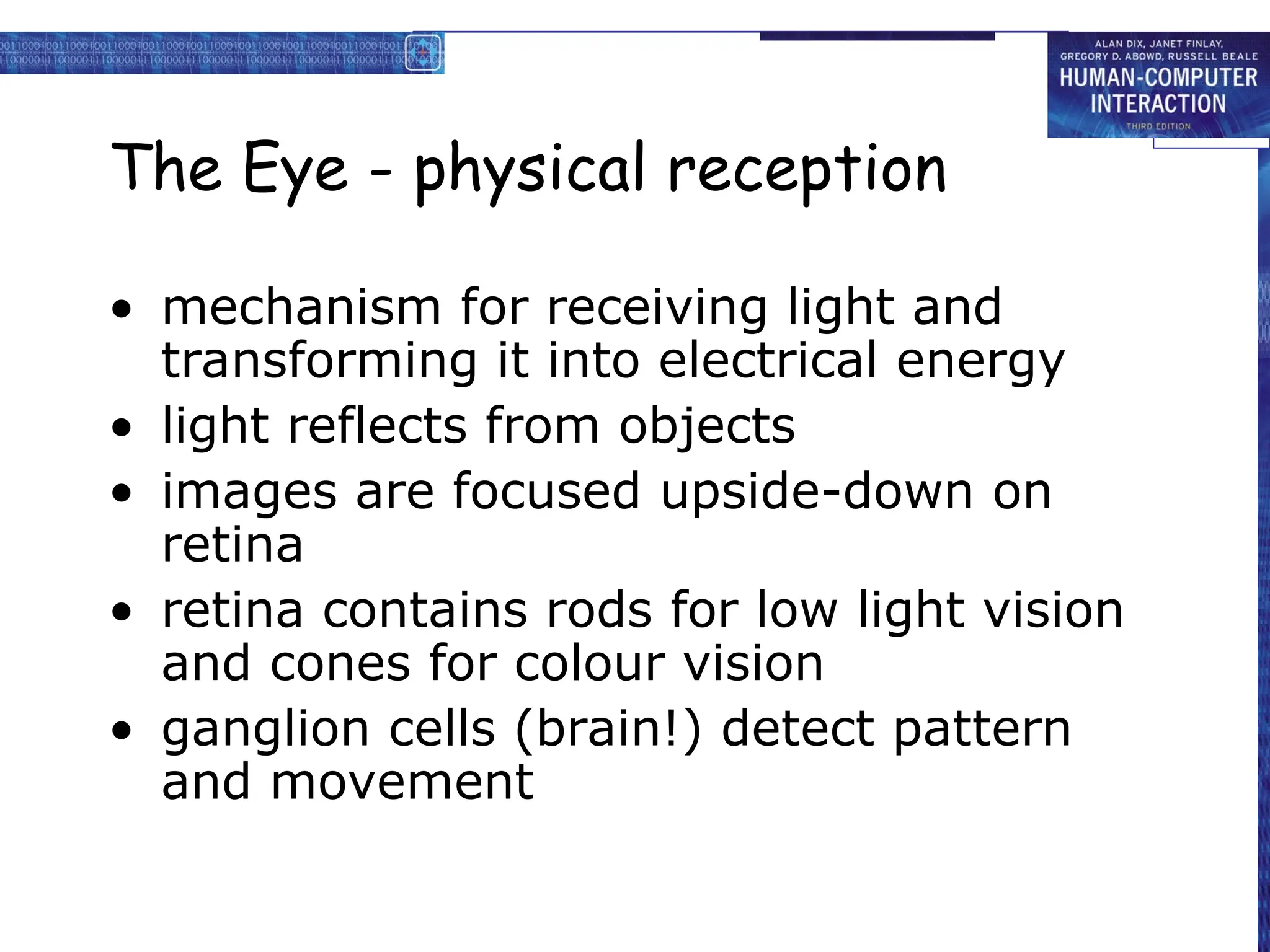 ALAN DIX, JANET FINLAY, GREGORY D. ABOWD, RUSSELL BEALE
HUMAN-COMPUTER INTERACTION
THIRD EDITION

The Eye - physical reception

• mechanism for receiving light and transforming it into electrical energy
• light reflects from objects
• images are focused upside-down on retina
• retina contains rods for low light vision and cones for colour vision
• ganglion cells (brain!) detect pattern and movement